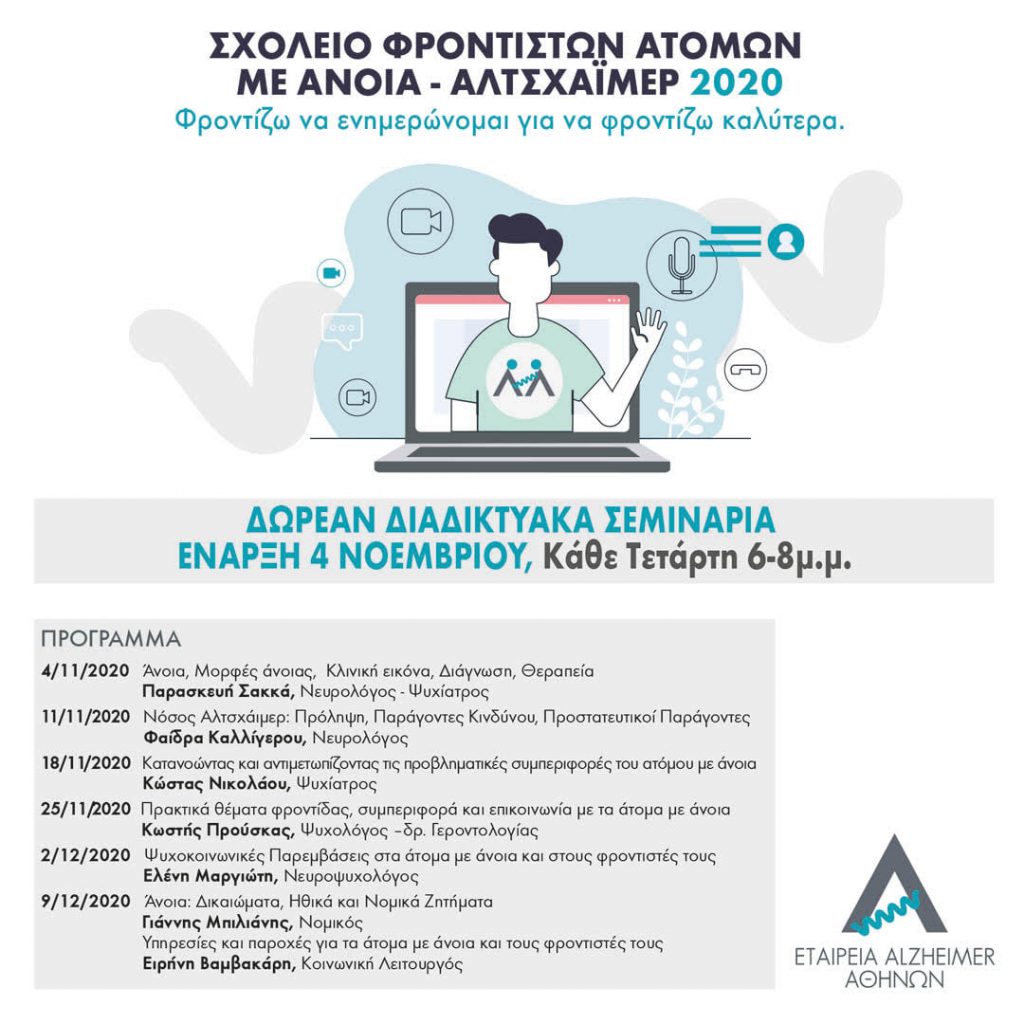 ΣΧΟΛΕΙΟ ΦΡΟΝΤΙΣΤΩΝ ΑΤΟΜΩΝ ΜΕ ΑΝΟΙΑ - ΑΛΤΣΧΑΪΜΕΡ 2020
Φροντίζω να ενημερώνομαι για να φροντίζω καλύτερα.

ΔΩΡΕΑΝ ΔΙΑΔΙΚΤΥΑΚΑ ΣΕΜΙΝΑΡΙΑ
ΕΝΑΡΞΗ 4 ΝΟΕΜΒΡΙΟΥ, Κάθε Τετάρτη 6-8μ.μ.

ΠΡΟΓΡΑΜΜΑ

4/11/2020 Άνοια, Μορφές άνοιας, Κλινική εικόνα, Διάγνωση, Θεραπεία
Παρασκευή Σακκά, Νευρολόγος - Ψυχίατρος

11/11/2020 Νόσος Αλτσχάιμερ: Πρόληψη, Παράγοντες Κινδύνου, Προστατευτικοί Παράγοντες
Φαίδρα Καλλίγερου, Νευρολόγος

18/11/2020 Κατανοώντας και αντιμετωπίζοντας τις προβληματικές συμπεριφορές του ατόμου με άνοια
Κώστας Νικολάου, Ψυχίατρος

25/11/2020 Πρακτικά θέματα φροντίδας, συμπεριφορά και επικοινωνία με τα άτομα με άνοια
Κωστής Προύσκας, Ψυχολόγος –δρ. Γεροντολογίας

2/12/2020 Ψυχοκοινωνικές Παρεμβάσεις στα άτομα με άνοια και στους φροντιστές τους
Ελένη Μαργιώτη, Νευροψυχολόγος

9/12/2020 Άνοια: Δικαιώματα, Ηθικά και Νομικά Ζητήματα
Γιάννης Μπιλιάνης, Νομικός
Υπηρεσίες και παροχές για τα άτομα με άνοια και τους φροντιστές τους
Ειρήνη Βαμβακάρη, Κοινωνική Λειτουργός

ΕΤΑΙΡΕΙΑ ALZHEIMER ΑΘΗΝΩΝ